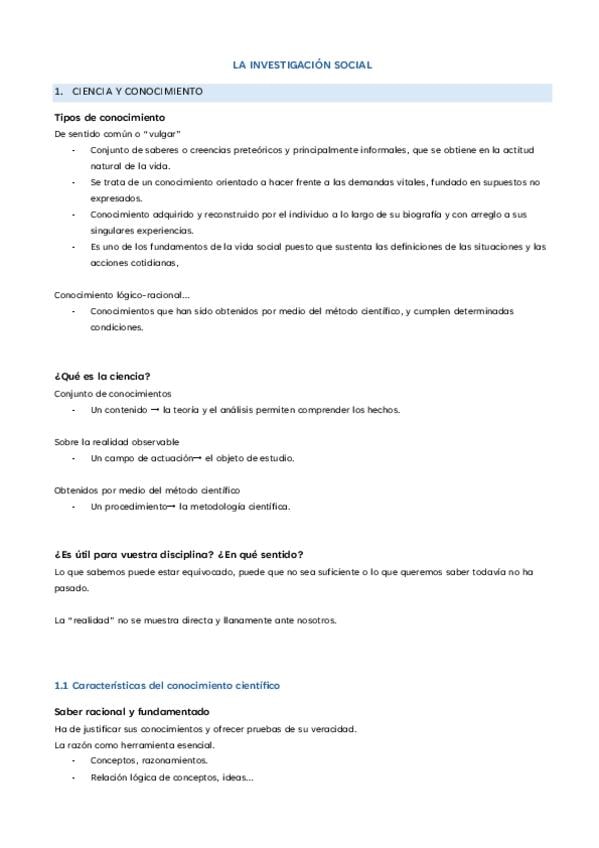 LA INVESTIGACIÓN SOCIAL

1. CIENCIA Y CONOCIMIENTO

Tipos de conocimiento

De sentido común o "vulgar"

- Conjunto de saberes o creencias preteóricos y principalmente informales, que se obtiene en la actitud natural de la vida.
- Se trata de un conocimiento orientado a hacer frente a las demandas vitales, fundado en supuestos no expresados.
- Conocimiento adquirido y reconstruido por el individuo a lo largo de su biografía y con arreglo a sus singulares experiencias.
- Es uno de los fundamentos de la vida social puesto que sustenta las definiciones de las situaciones y las acciones cotidianas,

Conocimiento lógico-racional...

- Conocimientos que han sido obtenidos por medio del método científico, y cumplen determinadas condiciones.

¿Qué es la ciencia?

Conjunto de conocimientos

- Un contenido → la teoría y el análisis permiten comprender los hechos.

Sobre la realidad observable

- Un campo de actuación→ el objeto de estudio.

Obtenidos por medio del método científico

- Un procedimiento→ la metodología científica.

¿Es útil para vuestra disciplina? ¿En qué sentido?

Lo que sabemos puede estar equivocado, puede que no sea suficiente o lo que queremos saber todavía no ha pasado.

La "realidad" no se muestra directa y llanamente ante nosotros.

1.1 Características del conocimiento científico

Saber racional y fundamentado

Ha de justificar sus conocimientos y ofrecer pruebas de su veracidad.

La razón como herramienta esencial.

- Conceptos, razonamientos.
- Relación lógica de conceptos, ideas...